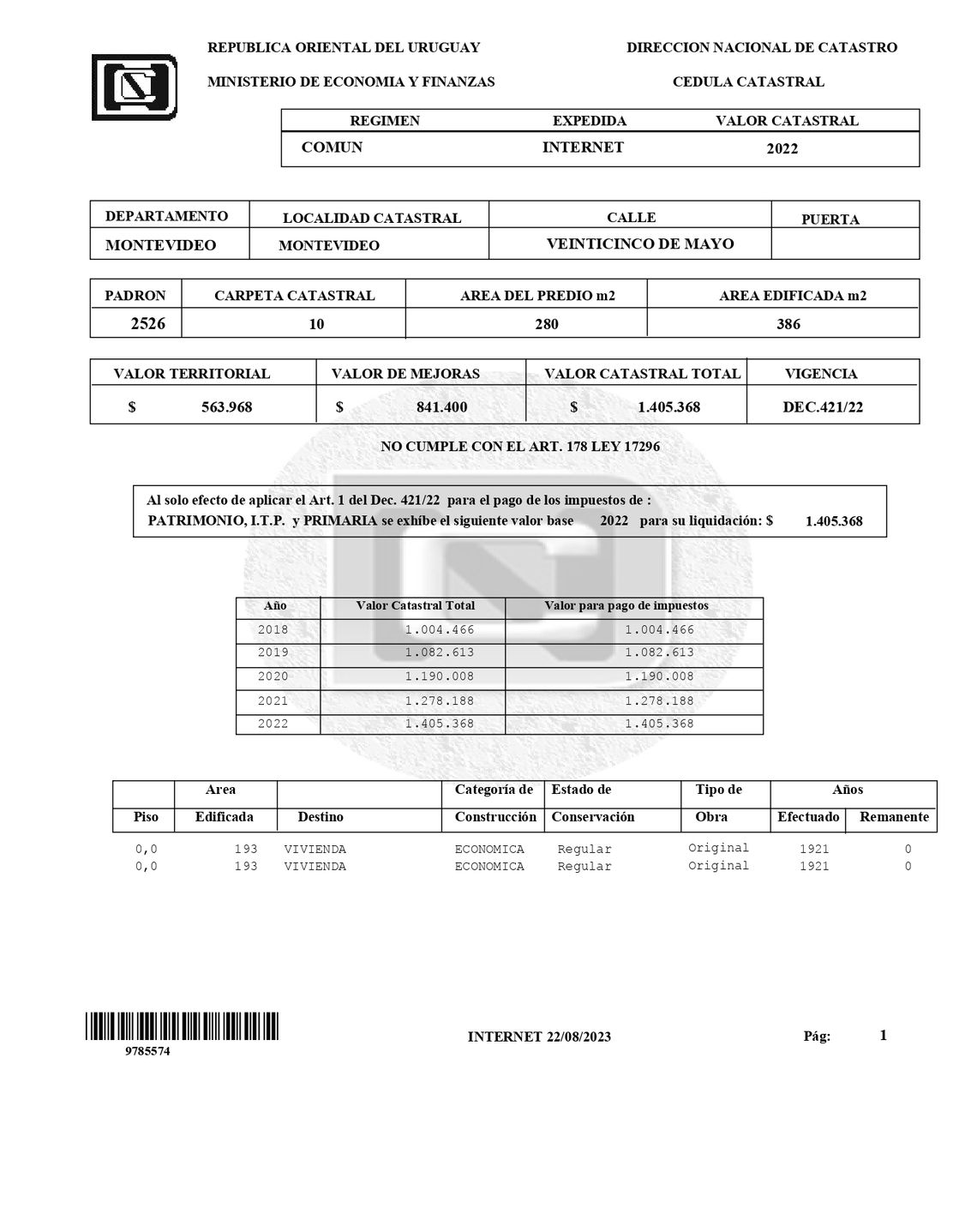 REPUBLICA ORIENTAL DEL URUGUAY

MINISTERIO DE ECONOMIA Y FINANZAS

DIRECCION NACIONAL DE CATASTRO

CEDULA CATASTRAL

| REGIMEN | EXPEDIDA | VALOR CATASTRAL |
|---|---|---|
| COMUN | INTERNET | 2022 |

| DEPARTAMENTO | LOCALIDAD CATASTRAL | CALLE | PUERTA |
|---|---|---|---|
| MONTEVIDEO | MONTEVIDEO | VEINTICINCO DE MAYO | |

| PADRON | CARPETA CATASTRAL | AREA DEL PREDIO m2 | AREA EDIFICADA m2 |
|---|---|---|---|
| 2526 | 10 | 280 | 386 |

| VALOR TERRITORIAL | VALOR DE MEJORAS | VALOR CATASTRAL TOTAL | VIGENCIA |
|---|---|---|---|
| $ 563.968 | $ 841.400 | $ 1.405.368 | DEC.421/22 |

NO CUMPLE CON EL ART. 178 LEY 17296

Al solo efecto de aplicar el Art. 1 del Dec. 421/22 para el pago de los impuestos de :
PATRIMONIO, I.T.P. y PRIMARIA se exhibe el siguiente valor base 2022 para su liquidación: $ 1.405.368

| Año | Valor Catastral Total | Valor para pago de impuestos |
|---|---|---|
| 2018 | 1.004.466 | 1.004.466 |
| 2019 | 1.082.613 | 1.082.613 |
| 2020 | 1.190.008 | 1.190.008 |
| 2021 | 1.278.188 | 1.278.188 |
| 2022 | 1.405.368 | 1.405.368 |

| Piso | Area Edificada | Destino | Categoría de Construcción | Estado de Conservación | Tipo de Obra | Años Efectuado | Años Remanente |
|---|---|---|---|---|---|---|---|
| 0,0 | 193 | VIVIENDA | ECONOMICA | Regular | Original | 1921 | 0 |
| 0,0 | 193 | VIVIENDA | ECONOMICA | Regular | Original | 1921 | 0 |

9785574

INTERNET 22/08/2023

Pág: 1